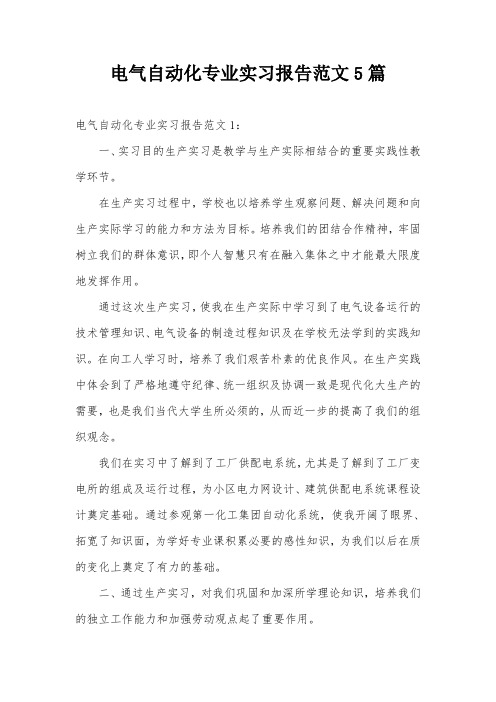 电气自动化专业实习报告范文5篇

电气自动化专业实习报告范文1：

一、实习目的生产实习是教学与生产实际相结合的重要实践性教学环节。

在生产实习过程中，学校也以培养学生观察问题、解决问题和向生产实际学习的能力和方法为目标。培养我们的团结合作精神，牢固树立我们的群体意识，即个人智慧只有在融入集体之中才能最大限度地发挥作用。

通过这次生产实习，使我在生产实际中学习到了电气设备运行的技术管理知识、电气设备的制造过程知识及在学校无法学到的实践知识。在向工人学习时，培养了我们艰苦朴素的优良作风。在生产实践中体会到了严格地遵守纪律、统一组织及协调一致是现代化大生产的需要，也是我们当代大学生所必须的，从而近一步的提高了我们的组织观念。

我们在实习中了解到了工厂供配电系统，尤其是了解到了工厂变电所的组成及运行过程，为小区电力网设计、建筑供配电系统课程设计奠定基础。通过参观第一化工集团自动化系统，使我开阔了眼界、拓宽了知识面，为学好专业课积累必要的感性知识，为我们以后在质的变化上奠定了有力的基础。

二、通过生产实习，对我们巩固和加深所学理论知识，培养我们的独立工作能力和加强劳动观点起了重要作用。